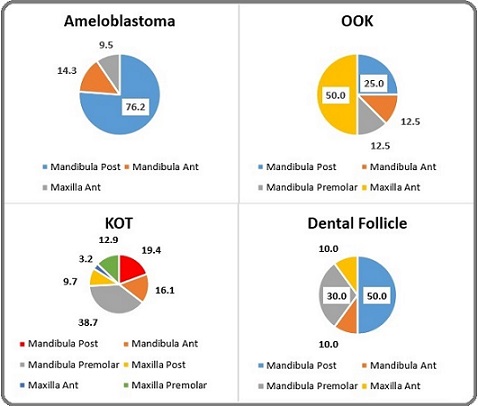 Ameloblastoma

9.5
14.3
76.2

Mandibula Post
Mandibula Ant
Maxilla Ant

OOK

50.0
25.0
12.5
12.5

Mandibula Post
Mandibula Ant
Mandibula Premolar
Maxilla Ant

KOT

12.9
19.4
3.2
9.7
16.1
38.7

Mandibula Post
Mandibula Ant
Mandibula Premolar
Maxilla Post
Maxilla Ant
Maxilla Premolar

Dental Follicle

10.0
30.0
50.0
10.0

Mandibula Post
Mandibula Ant
Mandibula Premolar
Maxilla Ant